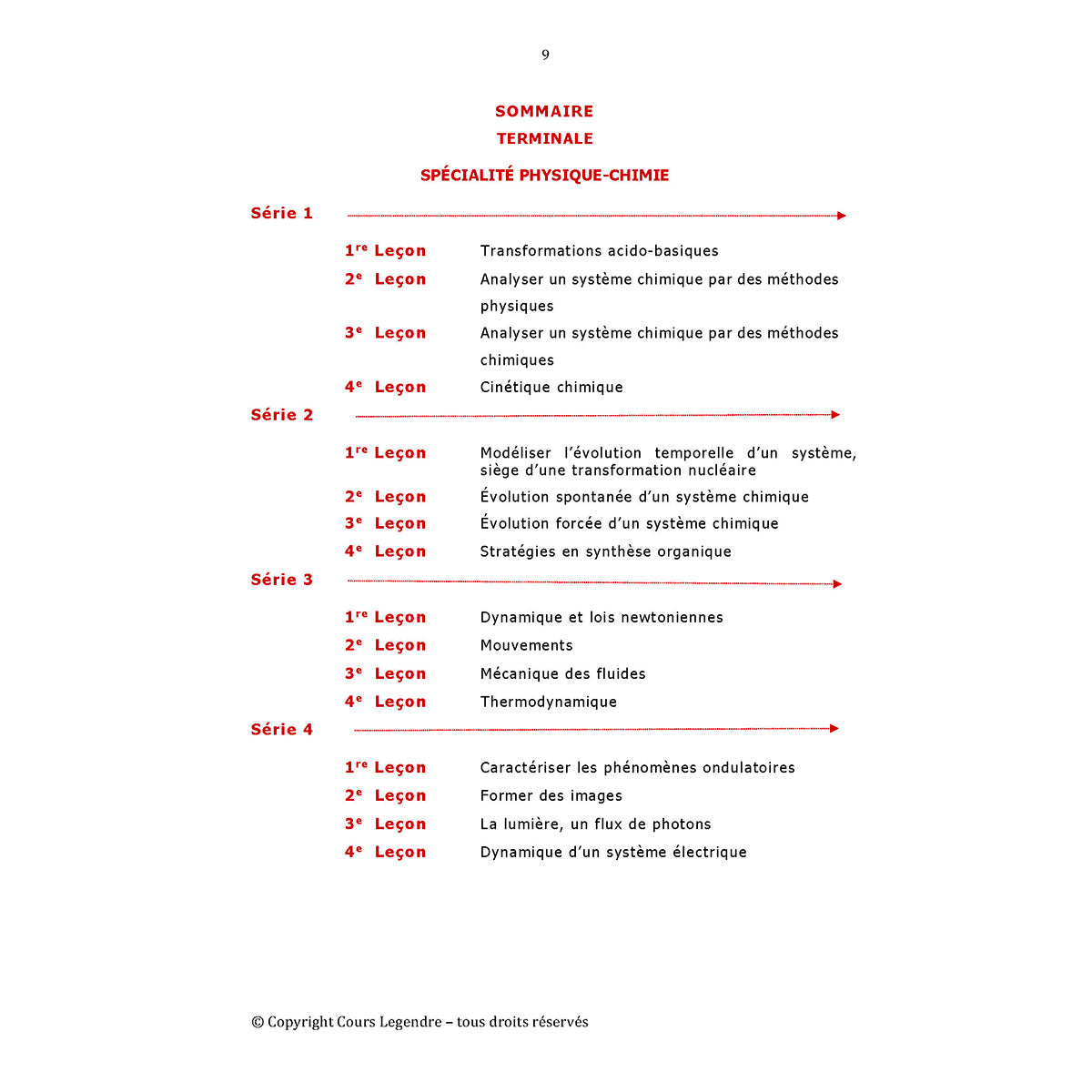 9

SOMMAIRE
TERMINALE

SPÉCIALITÉ PHYSIQUE-CHIMIE

Série 1

1re Leçon Transformations acido-basiques
2e Leçon Analyser un système chimique par des méthodes physiques
3e Leçon Analyser un système chimique par des méthodes chimiques
4e Leçon Cinétique chimique

Série 2

1re Leçon Modéliser l'évolution temporelle d'un système, siège d'une transformation nucléaire
2e Leçon Évolution spontanée d'un système chimique
3e Leçon Évolution forcée d'un système chimique
4e Leçon Stratégies en synthèse organique

Série 3

1re Leçon Dynamique et lois newtoniennes
2e Leçon Mouvements
3e Leçon Mécanique des fluides
4e Leçon Thermodynamique

Série 4

1re Leçon Caractériser les phénomènes ondulatoires
2e Leçon Former des images
3e Leçon La lumière, un flux de photons
4e Leçon Dynamique d'un système électrique

© Copyright Cours Legendre – tous droits réservés